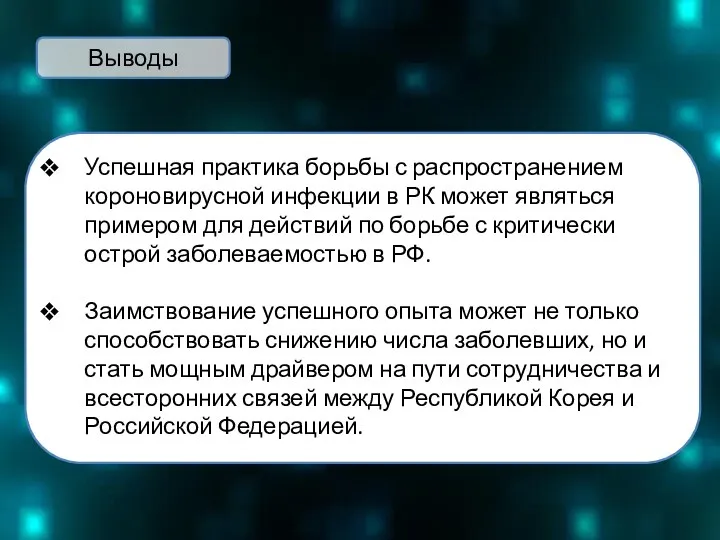 Выводы

❖ Успешная практика борьбы с распространением короновирусной инфекции в РК может являться примером для действий по борьбе с критически острой заболеваемостью в РФ.

❖ Заимствование успешного опыта может не только способствовать снижению числа заболевших, но и стать мощным драйвером на пути сотрудничества и всесторонних связей между Республикой Корея и Российской Федерацией.